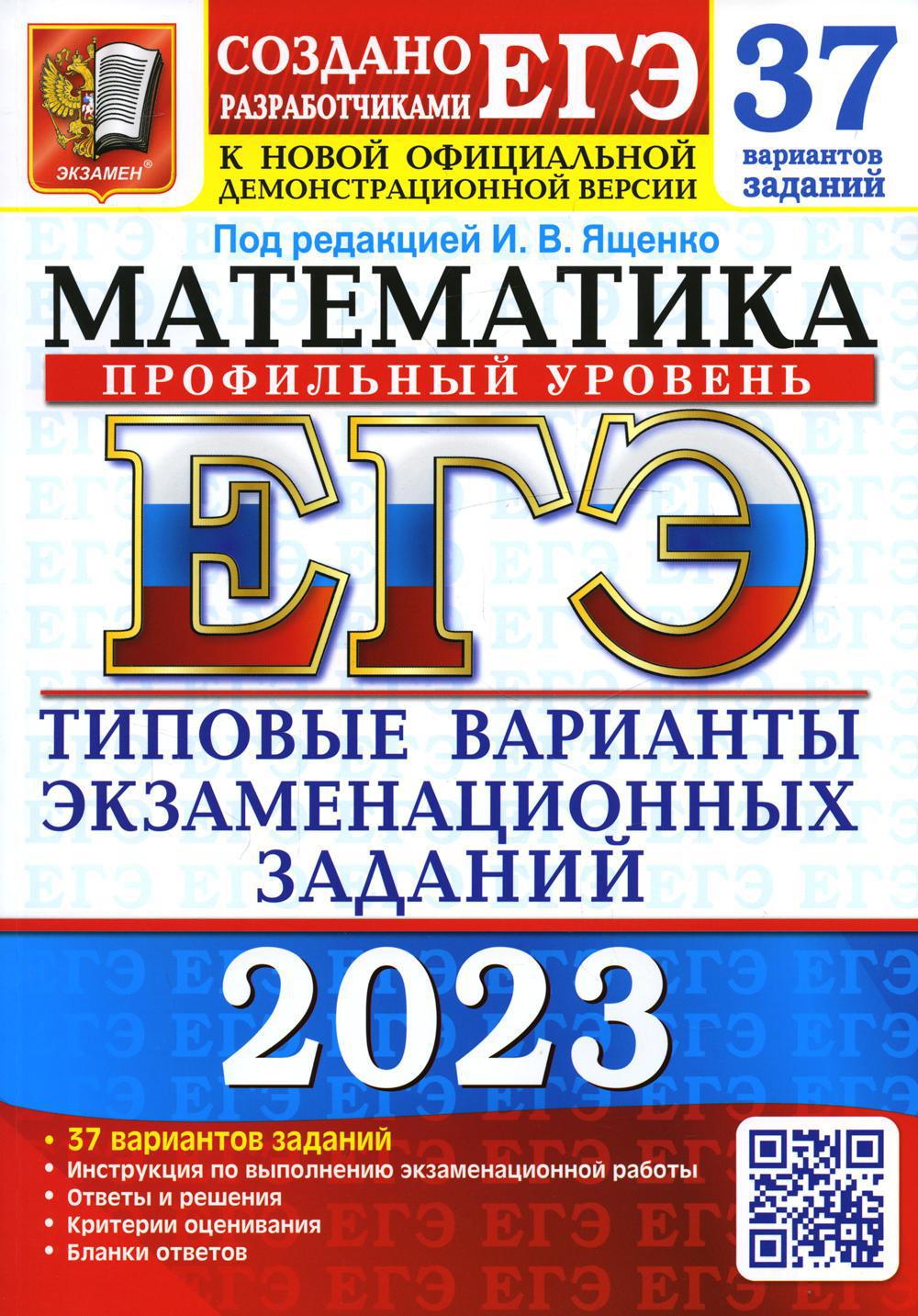 ЭКЗАМЕН®

СОЗДАНО РАЗРАБОТЧИКАМИ ЕГЭ

К НОВОЙ ОФИЦИАЛЬНОЙ ДЕМОНСТРАЦИОННОЙ ВЕРСИИ

37 вариантов заданий

Под редакцией И. В. Ященко

МАТЕМАТИКА

ПРОФИЛЬНЫЙ УРОВЕНЬ

ЕГЭ

ТИПОВЫЕ ВАРИАНТЫ ЭКЗАМЕНАЦИОННЫХ ЗАДАНИЙ

2023

• 37 вариантов заданий
• Инструкция по выполнению экзаменационной работы
• Ответы и решения
• Критерии оценивания
• Бланки ответов